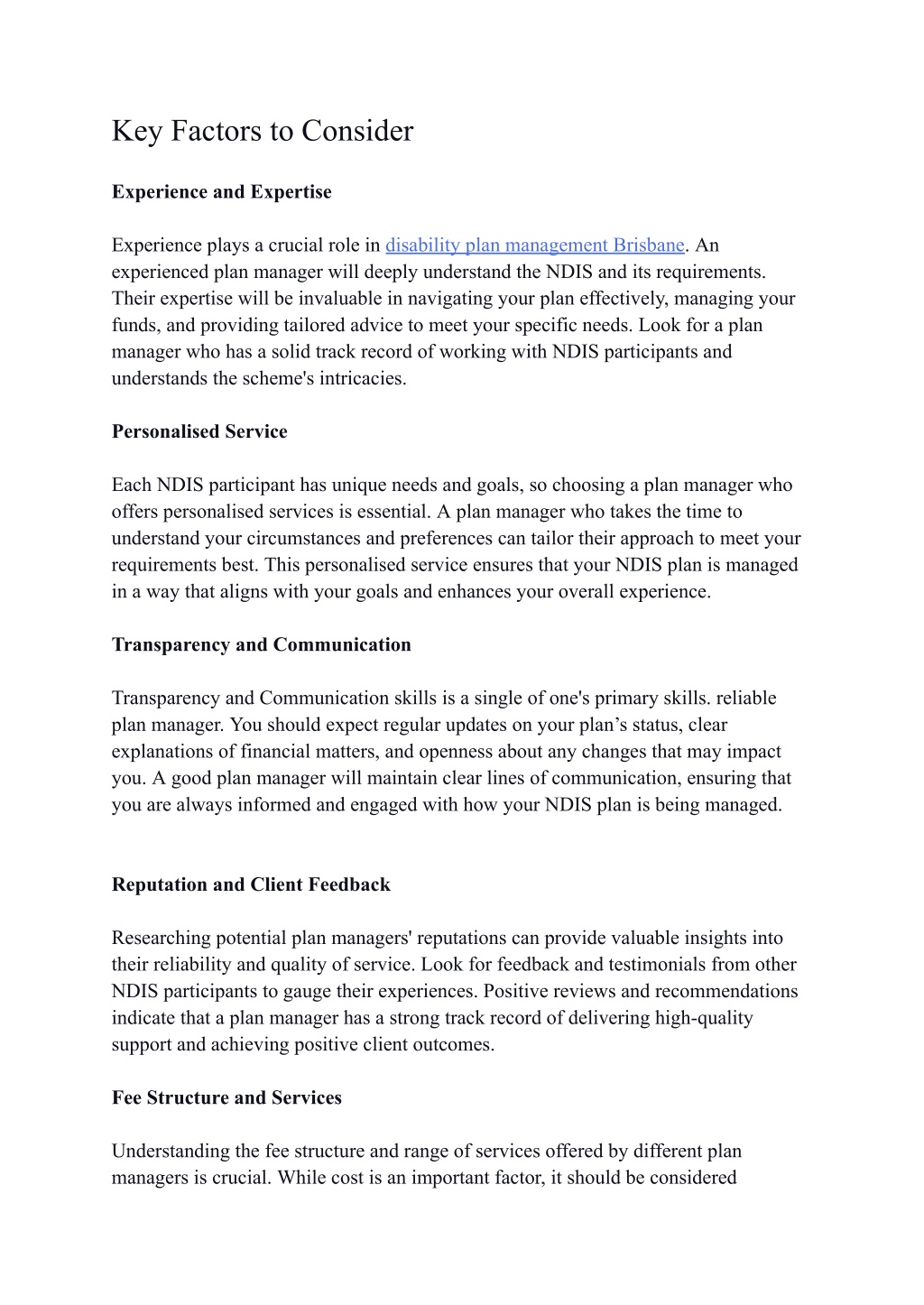 Key Factors to Consider

Experience and Expertise

Experience plays a crucial role in disability plan management Brisbane. An experienced plan manager will deeply understand the NDIS and its requirements. Their expertise will be invaluable in navigating your plan effectively, managing your funds, and providing tailored advice to meet your specific needs. Look for a plan manager who has a solid track record of working with NDIS participants and understands the scheme's intricacies.

Personalised Service

Each NDIS participant has unique needs and goals, so choosing a plan manager who offers personalised services is essential. A plan manager who takes the time to understand your circumstances and preferences can tailor their approach to meet your requirements best. This personalised service ensures that your NDIS plan is managed in a way that aligns with your goals and enhances your overall experience.

Transparency and Communication

Transparency and Communication skills is a single of one's primary skills. reliable plan manager. You should expect regular updates on your plan’s status, clear explanations of financial matters, and openness about any changes that may impact you. A good plan manager will maintain clear lines of communication, ensuring that you are always informed and engaged with how your NDIS plan is being managed.

Reputation and Client Feedback

Researching potential plan managers' reputations can provide valuable insights into their reliability and quality of service. Look for feedback and testimonials from other NDIS participants to gauge their experiences. Positive reviews and recommendations indicate that a plan manager has a strong track record of delivering high-quality support and achieving positive client outcomes.

Fee Structure and Services

Understanding the fee structure and range of services offered by different plan managers is crucial. While cost is an important factor, it should be considered